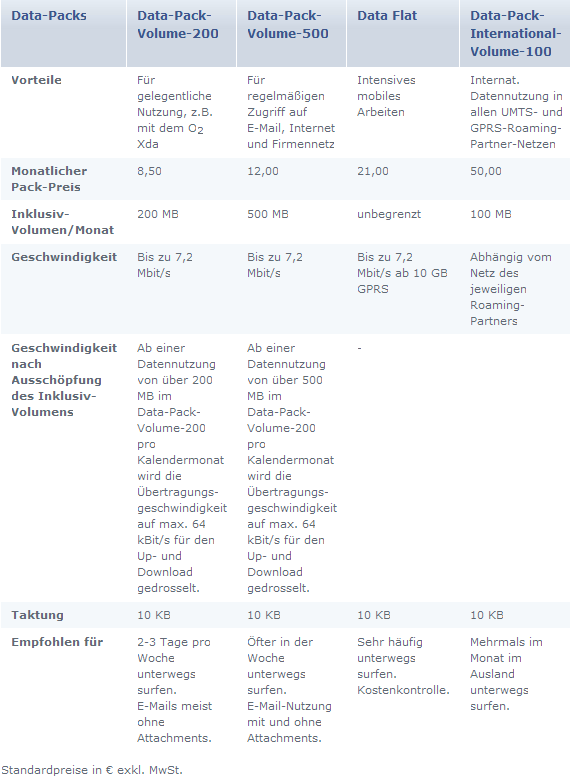 | Data-Packs | Data-Pack-Volume-200 | Data-Pack-Volume-500 | Data Flat | Data-Pack-International-Volume-100 |
|---|---|---|---|---|
| Vorteile | Für gelegentliche Nutzung, z.B. mit dem $O_2$ Xda | Für regelmäßigen Zugriff auf E-Mail, Internet und Firmennetz | Intensives mobiles Arbeiten | Internat. Datennutzung in allen UMTS- und GPRS-Roaming-Partner-Netzen |
| Monatlicher Pack-Preis | 8,50 | 12,00 | 21,00 | 50,00 |
| Inklusiv-Volumen/Monat | 200 MB | 500 MB | unbegrenzt | 100 MB |
| Geschwindigkeit | Bis zu 7,2 Mbit/s | Bis zu 7,2 Mbit/s | Bis zu 7,2 Mbit/s ab 10 GB GPRS | Abhängig vom Netz des jeweiligen Roaming-Partners |
| Geschwindigkeit nach Ausschöpfung des Inklusiv-Volumens | Ab einer Datennutzung von über 200 MB im Data-Pack-Volume-200 pro Kalendermonat wird die Übertragungsgeschwindigkeit auf max. 64 kBit/s für den Up- und Download gedrosselt. | Ab einer Datennutzung von über 500 MB im Data-Pack-Volume-200 pro Kalendermonat wird die Übertragungsgeschwindigkeit auf max. 64 kBit/s für den Up- und Download gedrosselt. | - | |
| Taktung | 10 KB | 10 KB | 10 KB | 10 KB |
| Empfohlen für | 2-3 Tage pro Woche unterwegs surfen. E-Mails meist ohne Attachments. | Öfter in der Woche unterwegs surfen. E-Mail-Nutzung mit und ohne Attachments. | Sehr häufig unterwegs surfen. Kostenkontrolle. | Mehrmals im Monat im Ausland unterwegs surfen. |

Standardpreise in € exkl. MwSt.